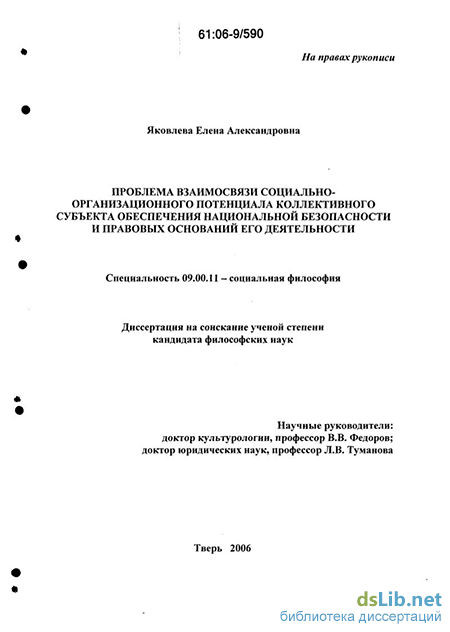 61:06-9/590

На правах рукописи

Яковлева Елена Александровна

ПРОБЛЕМА ВЗАИМОСВЯЗИ СОЦИАЛЬНО-ОРГАНИЗАЦИОННОГО ПОТЕНЦИАЛА КОЛЛЕКТИВНОГО СУБЪЕКТА ОБЕСПЕЧЕНИЯ НАЦИОНАЛЬНОЙ БЕЗОПАСНОСТИ И ПРАВОВЫХ ОСНОВАНИЙ ЕГО ДЕЯТЕЛЬНОСТИ

Специальность 09.00.11 – социальная философия

Диссертация на соискание ученой степени кандидата философских наук

Научные руководители:
доктор культурологии, профессор В.В. Федоров;
доктор юридических наук, профессор Л.В. Туманова

Тверь 2006

dsLib.net
библиотека диссертаций